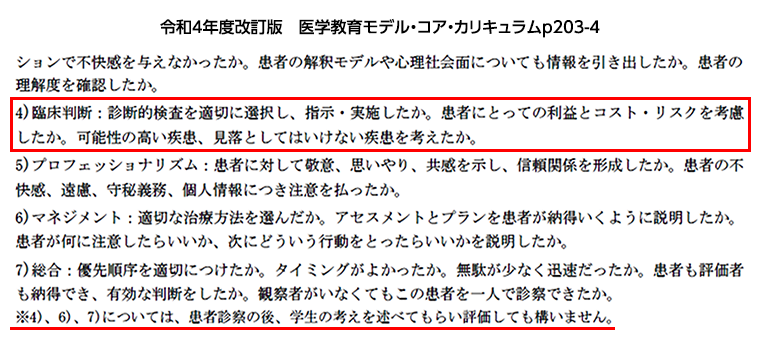 令和4年度改訂版　医学教育モデル・コア・カリキュラムp203-4

ションで不快感を与えなかったか。患者の解釈モデルや心理社会面についても情報を引き出したか。患者の理解度を確認したか。

4)臨床判断：診断的検査を適切に選択し、指示・実施したか。患者にとっての利益とコスト・リスクを考慮したか。可能性の高い疾患、見落としてはいけない疾患を考えたか。

5)プロフェッショナリズム：患者に対して敬意、思いやり、共感を示し、信頼関係を形成したか。患者の不快感、遠慮、守秘義務、個人情報につき注意を払ったか。

6)マネジメント：適切な治療方法を選んだか。アセスメントとプランを患者が納得いくように説明したか。患者が何に注意したらいいか、次にどういう行動をとったらいいかを説明したか。

7)総合：優先順序を適切につけたか。タイミングがよかったか。無駄が少なく迅速だったか。患者も評価者も納得でき、有効な判断をしたか。観察者がいなくてもこの患者を一人で診察できたか。
※4)、6)、7)については、患者診察の後、学生の考えを述べてもらい評価しても構いません。